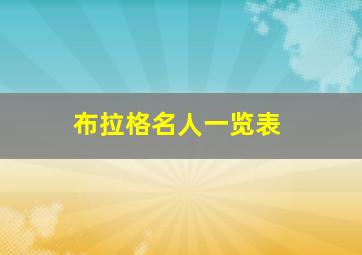 布拉格名人一览表